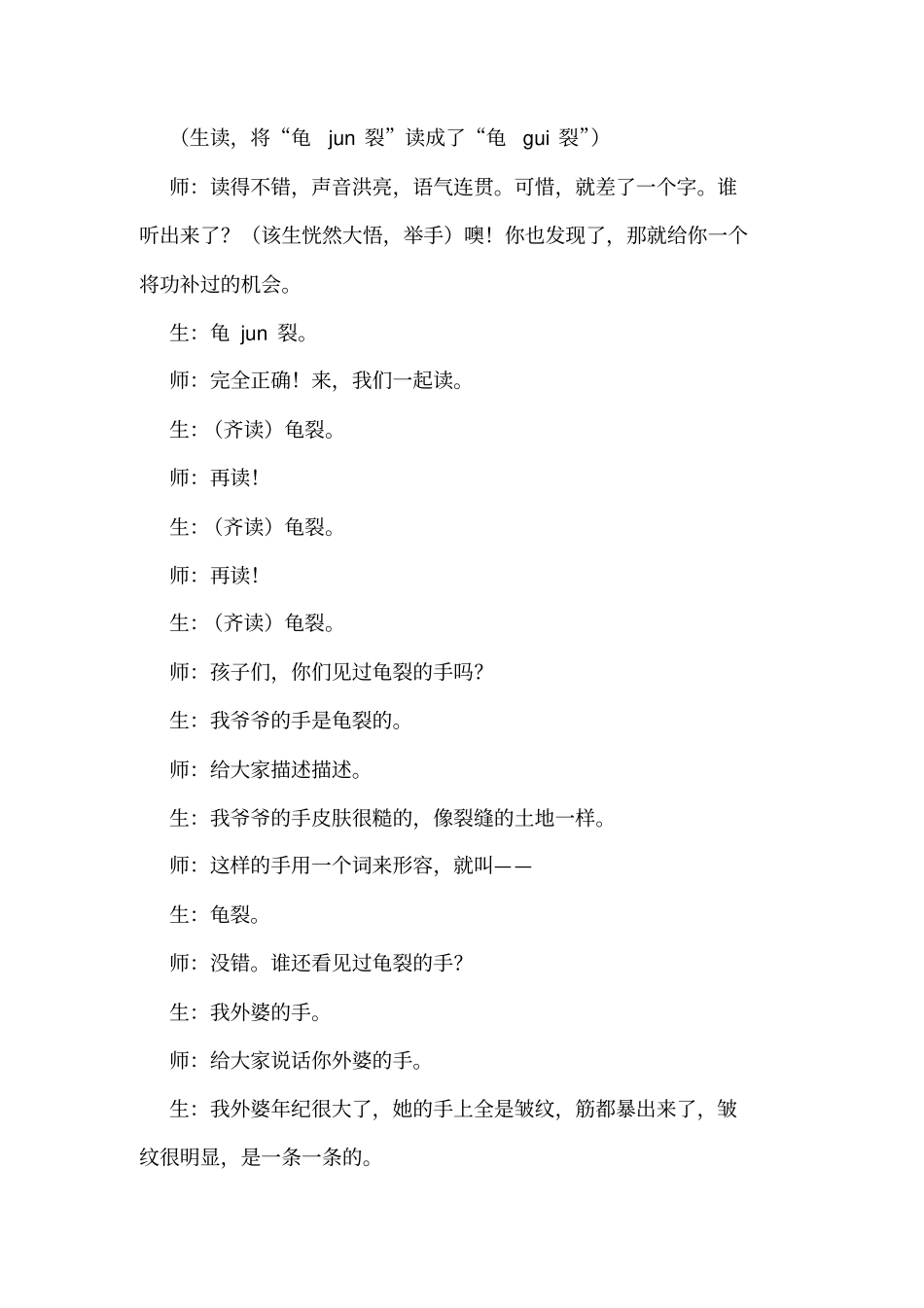 （生读，将“龟 jun 裂”读成了“龟 gui 裂”）

师：读得不错，声音洪亮，语气连贯。可惜，就差了一个字。谁听出来了？（该生恍然大悟，举手）噢！你也发现了，那就给你一个将功补过的机会。

生：龟 jun 裂。

师：完全正确！来，我们一起读。

生：（齐读）龟裂。

师：再读！

生：（齐读）龟裂。

师：再读！

生：（齐读）龟裂。

师：孩子们，你们见过龟裂的手吗？

生：我爷爷的手是龟裂的。

师：给大家描述描述。

生：我爷爷的手皮肤很糙的，像裂缝的土地一样。

师：这样的手用一个词来形容，就叫——

生：龟裂。

师：没错。谁还看见过龟裂的手？

生：我外婆的手。

师：给大家说话你外婆的手。

生：我外婆年纪很大了，她的手上全是皱纹，筋都暴出来了，皱纹很明显，是一条一条的。